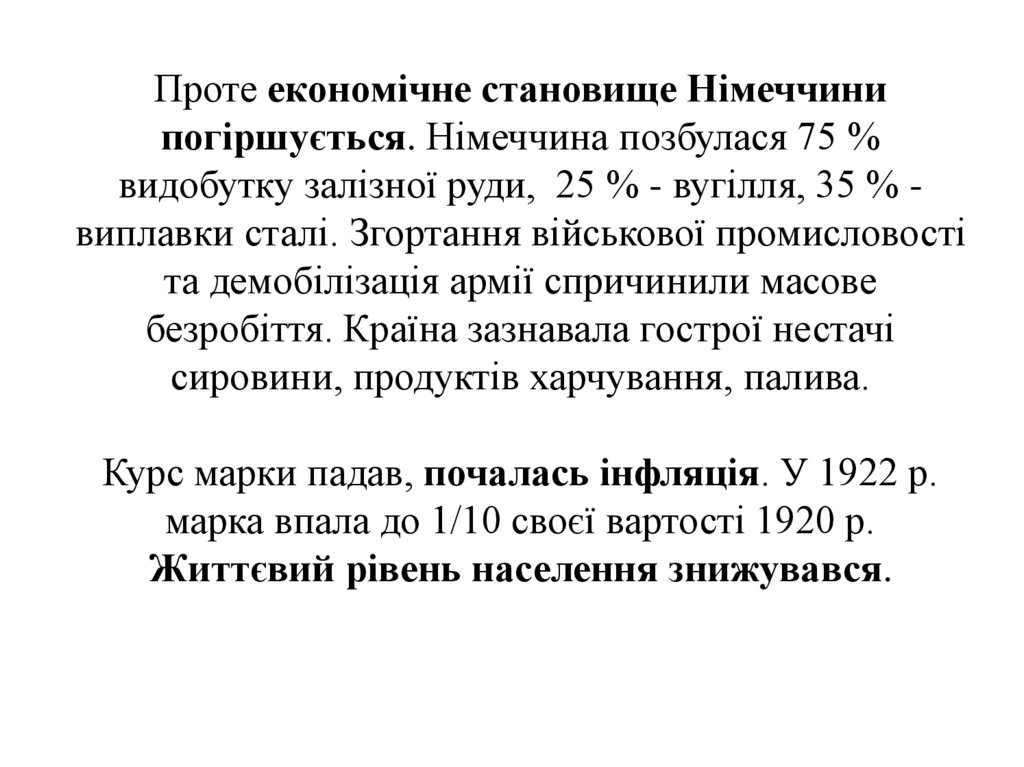 Проте економічне становище Німеччини погіршується. Німеччина позбулася 75 % видобутку залізної руди, 25 % - вугілля, 35 % - виплавки сталі. Згортання військової промисловості та демобілізація армії спричинили масове безробіття. Країна зазнавала гострої нестачі сировини, продуктів харчування, палива.

Курс марки падав, почалась інфляція. У 1922 р. марка впала до 1/10 своєї вартості 1920 р. Життєвий рівень населення знижувався.